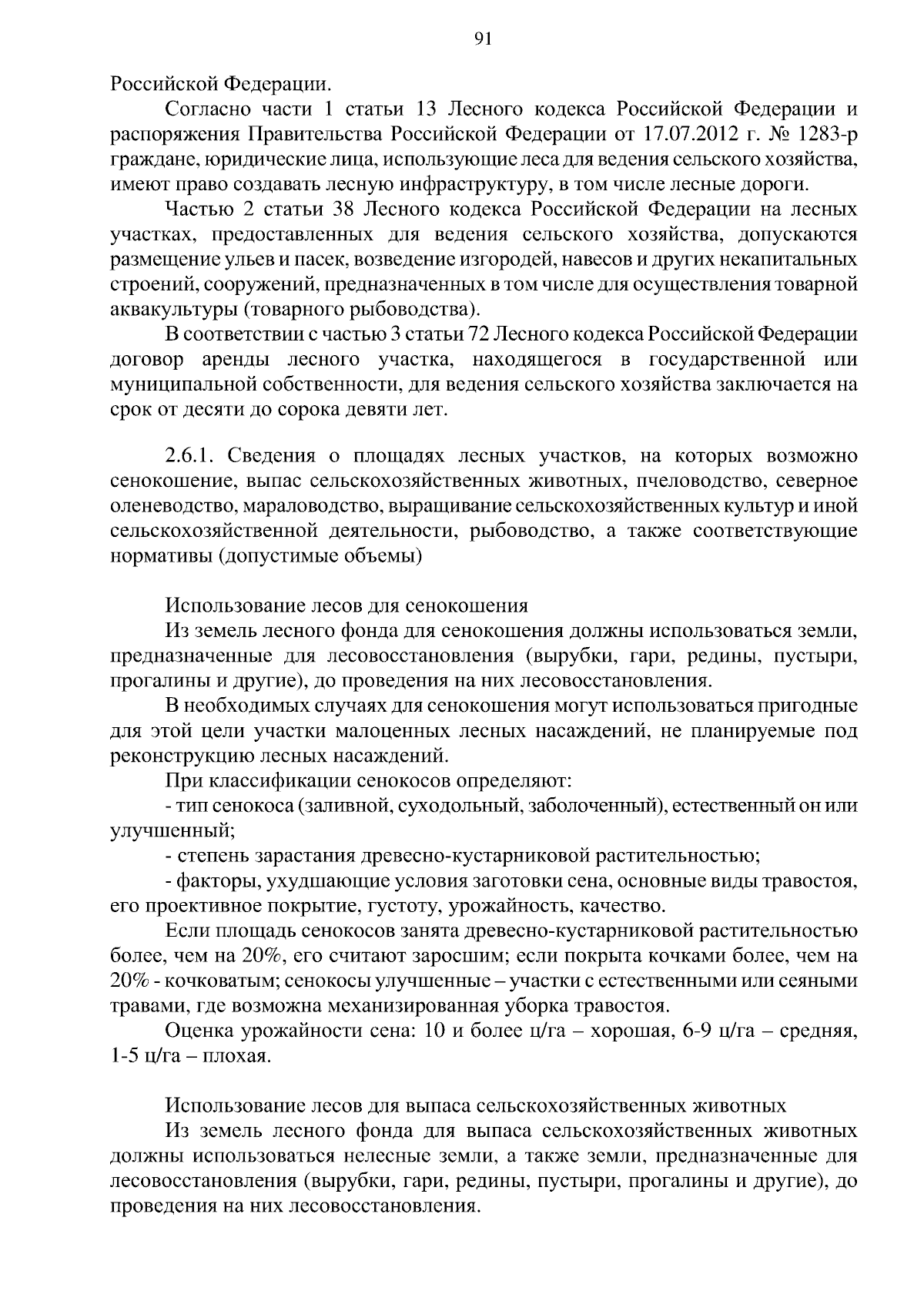 91

Российской Федерации.

Согласно части 1 статьи 13 Лесного кодекса Российской Федерации и распоряжения Правительства Российской Федерации от 17.07.2012 г. № 1283-р граждане, юридические лица, использующие леса для ведения сельского хозяйства, имеют право создавать лесную инфраструктуру, в том числе лесные дороги.

Частью 2 статьи 38 Лесного кодекса Российской Федерации на лесных участках, предоставленных для ведения сельского хозяйства, допускаются размещение ульев и пасек, возведение изгородей, навесов и других некапитальных строений, сооружений, предназначенных в том числе для осуществления товарной аквакультуры (товарного рыбоводства).

В соответствии с частью 3 статьи 72 Лесного кодекса Российской Федерации договор аренды лесного участка, находящегося в государственной или муниципальной собственности, для ведения сельского хозяйства заключается на срок от десяти до сорока девяти лет.

2.6.1. Сведения о площадях лесных участков, на которых возможно сенокошение, выпас сельскохозяйственных животных, пчеловодство, северное оленеводство, мараловодство, выращивание сельскохозяйственных культур и иной сельскохозяйственной деятельности, рыбоводство, а также соответствующие нормативы (допустимые объемы)

Использование лесов для сенокошения

Из земель лесного фонда для сенокошения должны использоваться земли, предназначенные для лесовосстановления (вырубки, гари, редины, пустыри, прогалины и другие), до проведения на них лесовосстановления.

В необходимых случаях для сенокошения могут использоваться пригодные для этой цели участки малоценных лесных насаждений, не планируемые под реконструкцию лесных насаждений.

При классификации сенокосов определяют:

- тип сенокоса (заливной, суходольный, заболоченный), естественный он или улучшенный;

- степень зарастания древесно-кустарниковой растительностью;

- факторы, ухудшающие условия заготовки сена, основные виды травостоя, его проективное покрытие, густоту, урожайность, качество.

Если площадь сенокосов занята древесно-кустарниковой растительностью более, чем на 20%, его считают заросшим; если покрыта кочками более, чем на 20% - кочковатым; сенокосы улучшенные – участки с естественными или сеяными травами, где возможна механизированная уборка травостоя.

Оценка урожайности сена: 10 и более ц/га – хорошая, 6-9 ц/га – средняя, 1-5 ц/га – плохая.

Использование лесов для выпаса сельскохозяйственных животных

Из земель лесного фонда для выпаса сельскохозяйственных животных должны использоваться нелесные земли, а также земли, предназначенные для лесовосстановления (вырубки, гари, редины, пустыри, прогалины и другие), до проведения на них лесовосстановления.